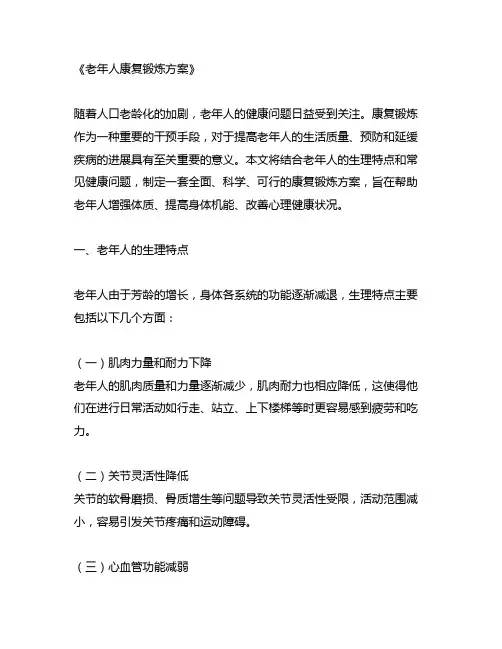 《老年人康复锻炼方案》

随着人口老龄化的加剧，老年人的健康问题日益受到关注。康复锻炼作为一种重要的干预手段，对于提高老年人的生活质量、预防和延缓疾病的进展具有至关重要的意义。本文将结合老年人的生理特点和常见健康问题，制定一套全面、科学、可行的康复锻炼方案，旨在帮助老年人增强体质、提高身体机能、改善心理健康状况。

一、老年人的生理特点

老年人由于芳龄的增长，身体各系统的功能逐渐减退，生理特点主要包括以下几个方面：

（一）肌肉力量和耐力下降
老年人的肌肉质量和力量逐渐减少，肌肉耐力也相应降低，这使得他们在进行日常活动如行走、站立、上下楼梯等时更容易感到疲劳和吃力。

（二）关节灵活性降低
关节的软骨磨损、骨质增生等问题导致关节灵活性受限，活动范围减小，容易引发关节疼痛和运动障碍。

（三）心血管功能减弱